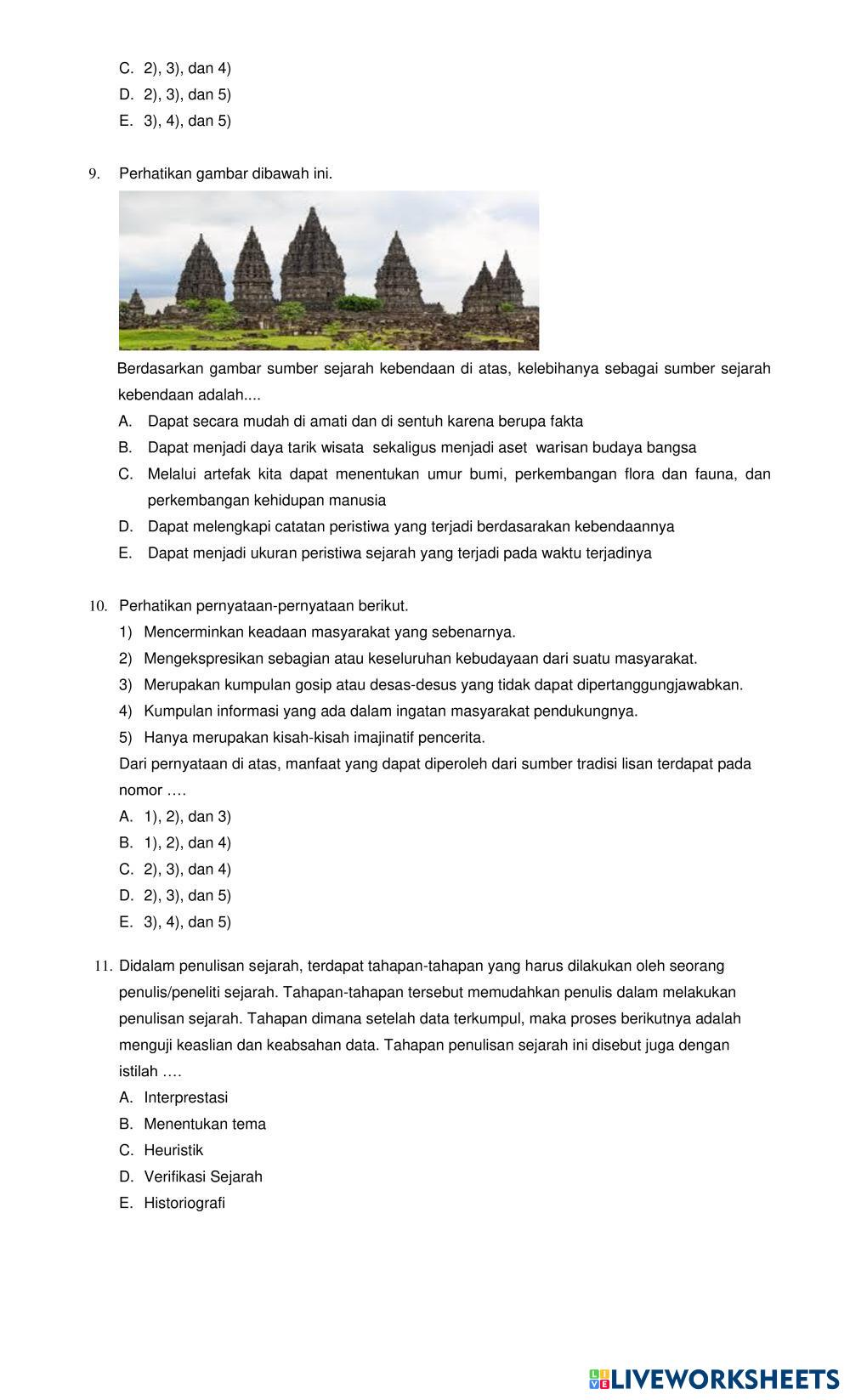 C. 2), 3), dan 4)
D. 2), 3), dan 5)
E. 3), 4), dan 5)

9. Perhatikan gambar dibawah ini.

Berdasarkan gambar sumber sejarah kebendaan di atas, kelebihanya sebagai sumber sejarah kebendaan adalah....
A. Dapat secara mudah di amati dan di sentuh karena berupa fakta
B. Dapat menjadi daya tarik wisata sekaligus menjadi aset warisan budaya bangsa
C. Melalui artefak kita dapat menentukan umur bumi, perkembangan flora dan fauna, dan perkembangan kehidupan manusia
D. Dapat melengkapi catatan peristiwa yang terjadi berdasarakan kebendaannya
E. Dapat menjadi ukuran peristiwa sejarah yang terjadi pada waktu terjadinya

10. Perhatikan pernyataan-pernyataan berikut.
1) Mencerminkan keadaan masyarakat yang sebenarnya.
2) Mengekspresikan sebagian atau keseluruhan kebudayaan dari suatu masyarakat.
3) Merupakan kumpulan gosip atau desas-desus yang tidak dapat dipertanggungjawabkan.
4) Kumpulan informasi yang ada dalam ingatan masyarakat pendukungnya.
5) Hanya merupakan kisah-kisah imajinatif pencerita.
Dari pernyataan di atas, manfaat yang dapat diperoleh dari sumber tradisi lisan terdapat pada nomor ….
A. 1), 2), dan 3)
B. 1), 2), dan 4)
C. 2), 3), dan 4)
D. 2), 3), dan 5)
E. 3), 4), dan 5)

11. Didalam penulisan sejarah, terdapat tahapan-tahapan yang harus dilakukan oleh seorang penulis/peneliti sejarah. Tahapan-tahapan tersebut memudahkan penulis dalam melakukan penulisan sejarah. Tahapan dimana setelah data terkumpul, maka proses berikutnya adalah menguji keaslian dan keabsahan data. Tahapan penulisan sejarah ini disebut juga dengan istilah ….
A. Interprestasi
B. Menentukan tema
C. Heuristik
D. Verifikasi Sejarah
E. Historiografi

LIVEWORKSHEETS